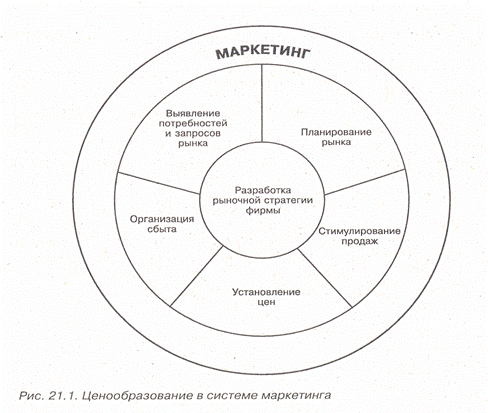 МАРКЕТИНГ

Выявление потребностей и запросов рынка

Планирование рынка

Разработка рыночной стратегии фирмы

Организация сбыта

Стимулирование продаж

Установление цен

Рис. 21.1. Ценообразование в системе маркетинга